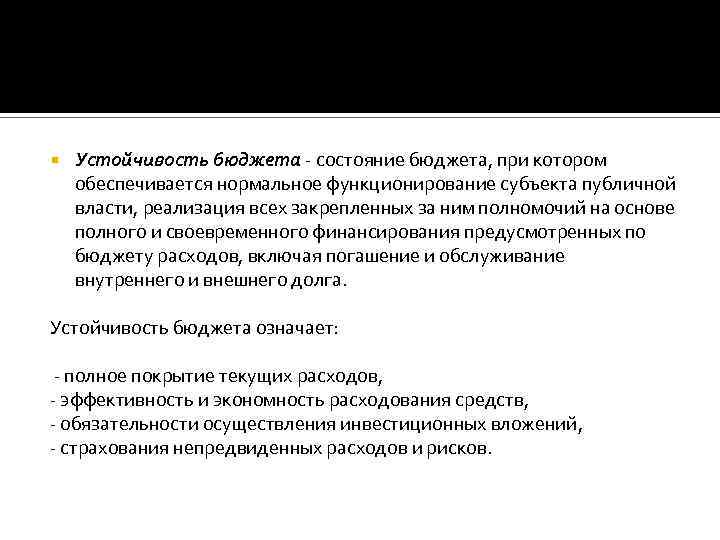 Устойчивость бюджета - состояние бюджета, при котором обеспечивается нормальное функционирование субъекта публичной власти, реализация всех закрепленных за ним полномочий на основе полного и своевременного финансирования предусмотренных по бюджету расходов, включая погашение и обслуживание внутреннего и внешнего долга.

Устойчивость бюджета означает:

- полное покрытие текущих расходов,
- эффективность и экономность расходования средств,
- обязательности осуществления инвестиционных вложений,
- страхования непредвиденных расходов и рисков.